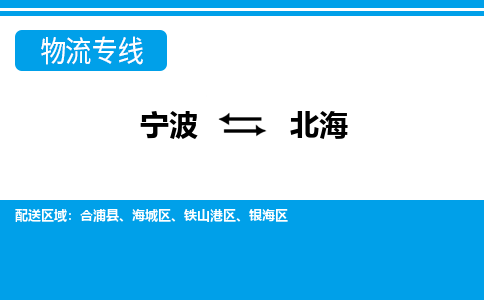 物流专线

宁波 ⇆ 北海

配送区域：合浦县、海城区、铁山港区、银海区